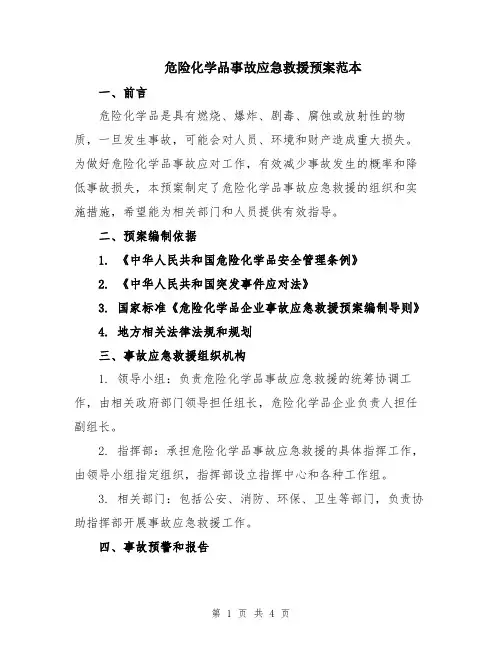 危险化学品事故应急救援预案范本

一、前言

危险化学品是具有燃烧、爆炸、剧毒、腐蚀或放射性的物质，一旦发生事故，可能会对人员、环境和财产造成重大损失。为做好危险化学品事故应对工作，有效减少事故发生的概率和降低事故损失，本预案制定了危险化学品事故应急救援的组织和实施措施，希望能为相关部门和人员提供有效指导。

二、预案编制依据

1. 《中华人民共和国危险化学品安全管理条例》

2. 《中华人民共和国突发事件应对法》

3. 国家标准《危险化学品企业事故应急救援预案编制导则》

4. 地方相关法律法规和规划

三、事故应急救援组织机构

1. 领导小组：负责危险化学品事故应急救援的统筹协调工作，由相关政府部门领导担任组长，危险化学品企业负责人担任副组长。

2. 指挥部：承担危险化学品事故应急救援的具体指挥工作，由领导小组指定组织，指挥部设立指挥中心和各种工作组。

3. 相关部门：包括公安、消防、环保、卫生等部门，负责协助指挥部开展事故应急救援工作。

四、事故预警和报告

第 1 页 共 4 页